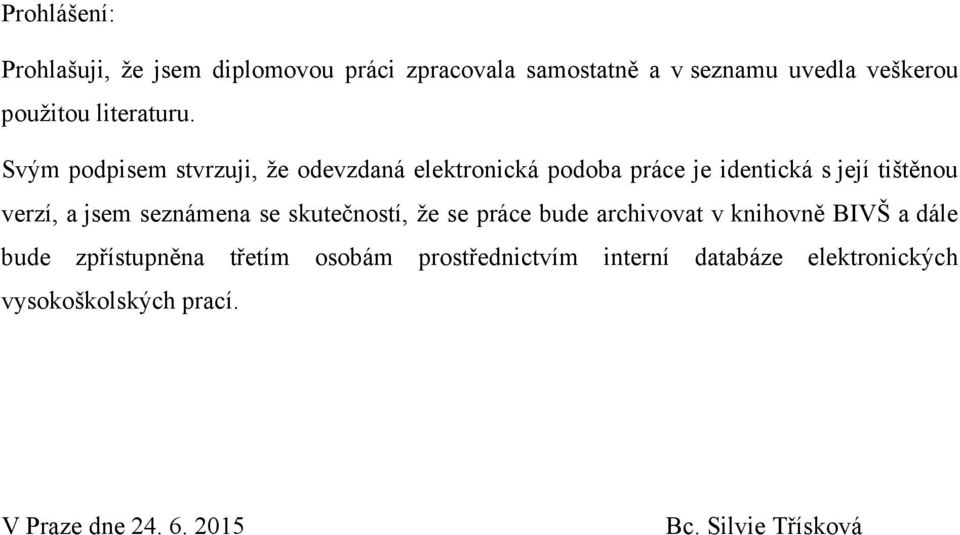 Prohlášení:

Prohlašuji, že jsem diplomovou práci zpracovala samostatně a v seznamu uvedla veškerou použitou literaturu.

Svým podpisem stvrzuji, že odevzdaná elektronická podoba práce je identická s její tištěnou verzí, a jsem seznámena se skutečností, že se práce bude archivovat v knihovně BIVŠ a dále bude zpřístupněna třetím osobám prostřednictvím interní databáze elektronických vysokoškolských prací.

V Praze dne 24. 6. 2015

Bc. Silvie Třísková